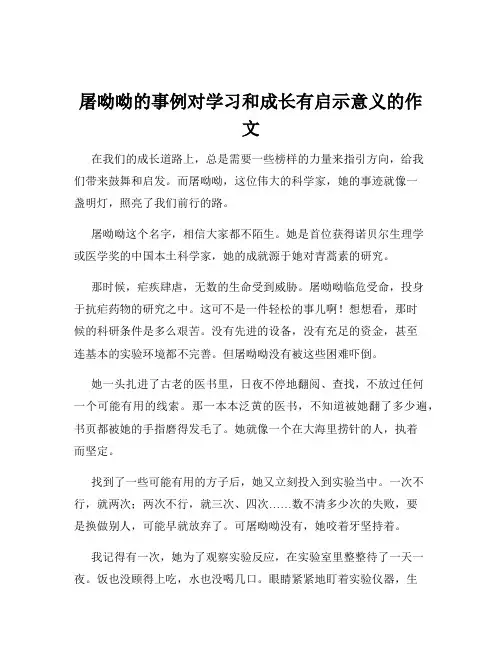 屠呦呦的事例对学习和成长有启示意义的作文

在我们的成长道路上，总是需要一些榜样的力量来指引方向，给我们带来鼓舞和启发。而屠呦呦，这位伟大的科学家，她的事迹就像一盏明灯，照亮了我们前行的路。

屠呦呦这个名字，相信大家都不陌生。她是首位获得诺贝尔生理学或医学奖的中国本土科学家，她的成就源于她对青蒿素的研究。

那时候，疟疾肆虐，无数的生命受到威胁。屠呦呦临危受命，投身于抗疟药物的研究之中。这可不是一件轻松的事儿啊！想想看，那时候的科研条件是多么艰苦。没有先进的设备，没有充足的资金，甚至连基本的实验环境都不完善。但屠呦呦没有被这些困难吓倒。

她一头扎进了古老的医书里，日夜不停地翻阅、查找，不放过任何一个可能有用的线索。那一本本泛黄的医书，不知道被她翻了多少遍，书页都被她的手指磨得发毛了。她就像一个在大海里捞针的人，执着而坚定。

找到了一些可能有用的方子后，她又立刻投入到实验当中。一次不行，就两次；两次不行，就三次、四次……数不清多少次的失败，要是换做别人，可能早就放弃了。可屠呦呦没有，她咬着牙坚持着。

我记得有一次，她为了观察实验反应，在实验室里整整待了一天一夜。饭也没顾得上吃，水也没喝几口。眼睛紧紧地盯着实验仪器，生